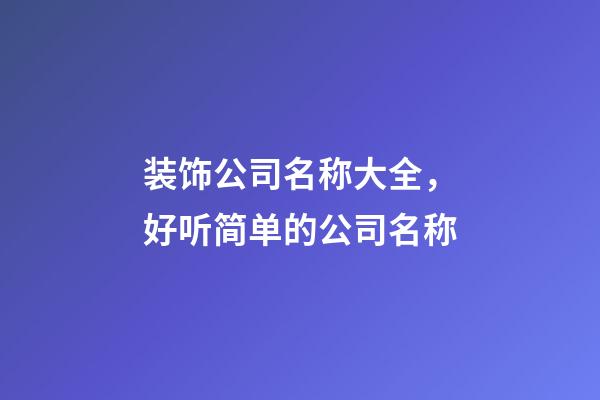 装饰公司名称大全，
好听简单的公司名称